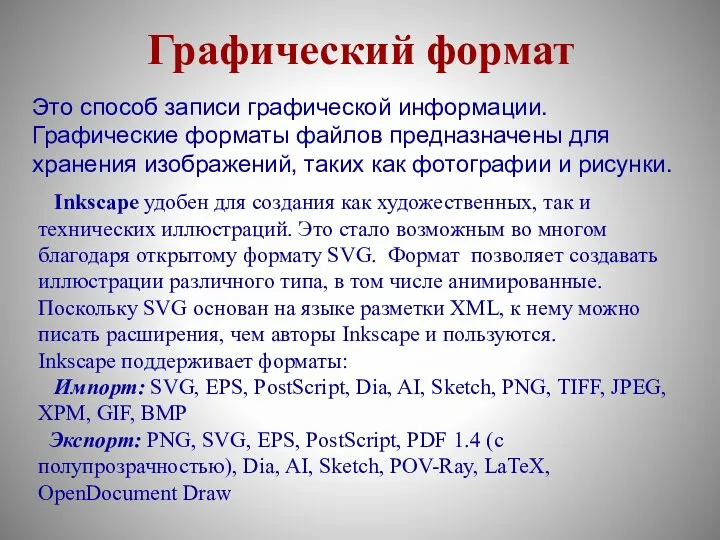 Графический формат

Это способ записи графической информации. Графические форматы файлов предназначены для хранения изображений, таких как фотографии и рисунки.

Inkscape удобен для создания как художественных, так и технических иллюстраций. Это стало возможным во многом благодаря открытому формату SVG. Формат позволяет создавать иллюстрации различного типа, в том числе анимированные. Поскольку SVG основан на языке разметки XML, к нему можно писать расширения, чем авторы Inkscape и пользуются.
Inkscape поддерживает форматы:
Импорт: SVG, EPS, PostScript, Dia, AI, Sketch, PNG, TIFF, JPEG, XPM, GIF, BMP
Экспорт: PNG, SVG, EPS, PostScript, PDF 1.4 (с полупрозрачностью), Dia, AI, Sketch, POV-Ray, LaTeX, OpenDocument Draw